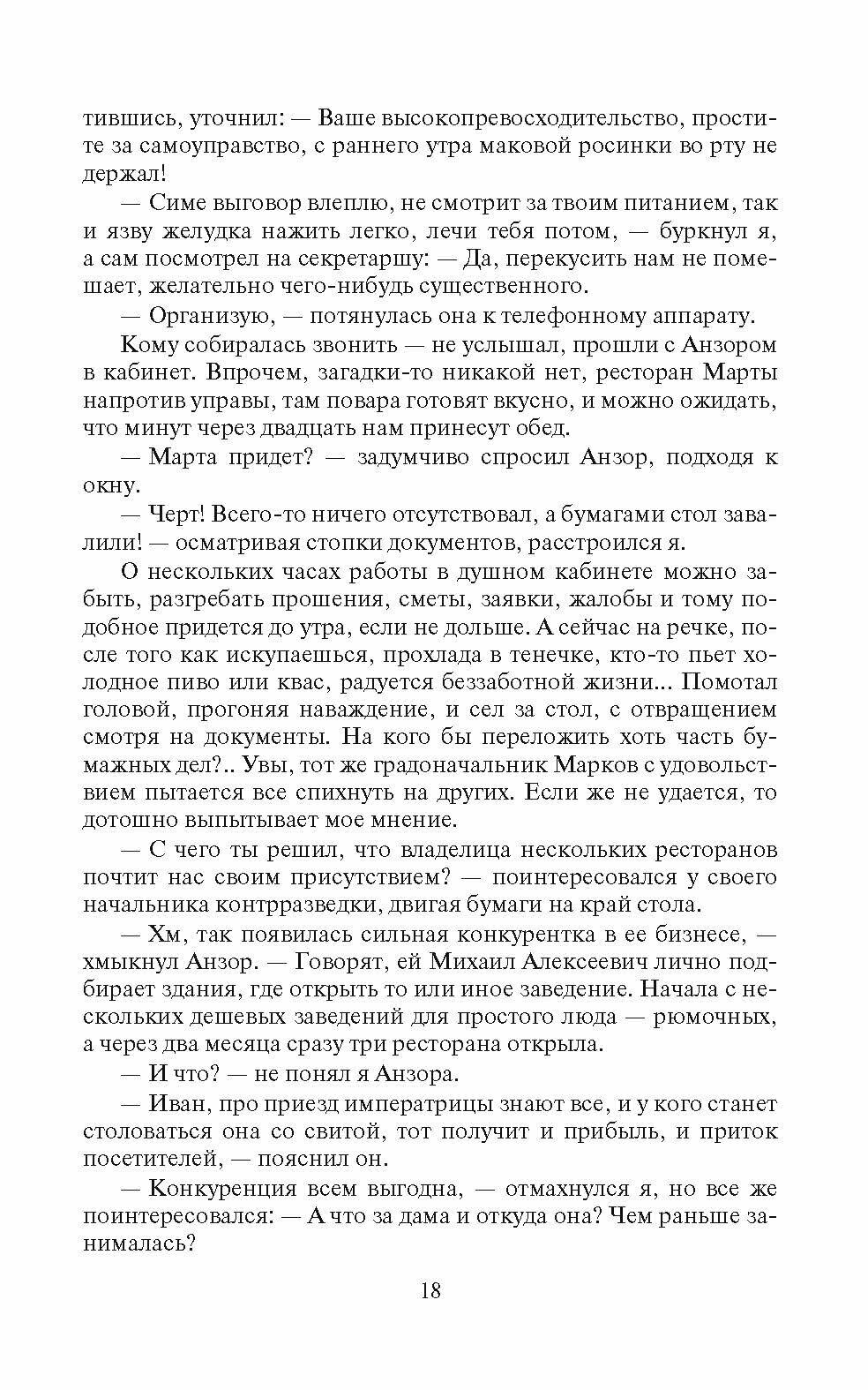 тившись, уточнил: — Ваше высокопревосходительство, простите за самоуправство, с раннего утра маковой росинки во рту не держал!

— Симе выговор влеплю, не смотрит за твоим питанием, так и язву желудка нажить легко, лечи тебя потом, — буркнул я, а сам посмотрел на секретаршу: — Да, перекусить нам не помешает, желательно чего-нибудь существенного.

— Организую, — потянулась она к телефонному аппарату.

Кому собиралась звонить — не услышал, прошли с Анзором в кабинет. Впрочем, загадки-то никакой нет, ресторан Марты напротив управы, там повара готовят вкусно, и можно ожидать, что минут через двадцать нам принесут обед.

— Марта придет? — задумчиво спросил Анзор, подходя к окну.

— Черт! Всего-то ничего отсутствовал, а бумагами стол завалили! — осматривая стопки документов, расстроился я.

О нескольких часах работы в душном кабинете можно забыть, разгребать прошения, сметы, заявки, жалобы и тому подобное придется до утра, если не дольше. А сейчас на речке, после того как искупаешься, прохлада в тенечке, кто-то пьет холодное пиво или квас, радуется беззаботной жизни... Помотал головой, прогоняя наваждение, и сел за стол, с отвращением смотря на документы. На кого бы переложить хоть часть бумажных дел?.. Увы, тот же градоначальник Марков с удовольствием пытается все спихнуть на других. Если же не удается, то дотошно выпытывает мое мнение.

— С чего ты решил, что владелица нескольких ресторанов почтит нас своим присутствием? — поинтересовался у своего начальника контрразведки, двигая бумаги на край стола.

— Хм, так появилась сильная конкурентка в ее бизнесе, — хмыкнул Анзор. — Говорят, ей Михаил Алексеевич лично подбирает здания, где открыть то или иное заведение. Начала с нескольких дешевых заведений для простого люда — рюмочных, а через два месяца сразу три ресторана открыла.

— И что? — не понял я Анзора.

— Иван, про приезд императрицы знают все, и у кого станет столоваться она со свитой, тот получит и прибыль, и приток посетителей, — пояснил он.

— Конкуренция всем выгодна, — отмахнулся я, но все же поинтересовался: — А что за дама и откуда она? Чем раньше занималась?

18